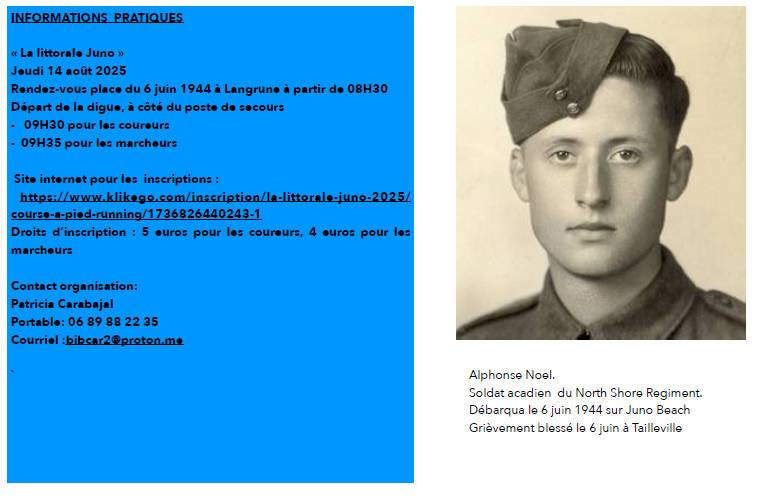 INFORMATIONS PRATIQUES

« La littorale Juno »
Jeudi 14 août 2025
Rendez-vous place du 6 juin 1944 à Langrune à partir de 08H30
Départ de la digue, à côté du poste de secours
- 09H30 pour les coureurs
- 09H35 pour les marcheurs

Site internet pour les inscriptions :
https://www.klikego.com/inscription/la-littorale-juno-2025/course-a-pied-running/1736826440243-1
Droits d'inscription : 5 euros pour les coureurs, 4 euros pour les marcheurs

Contact organisation:
Patricia Carabajal
Portable: 06 89 88 22 35
Courriel :bibcar2@proton.me

Alphonse Noel.
Soldat acadien du North Shore Regiment.
Débarqua le 6 juin 1944 sur Juno Beach
Grièvement blessé le 6 juin à Tailleville